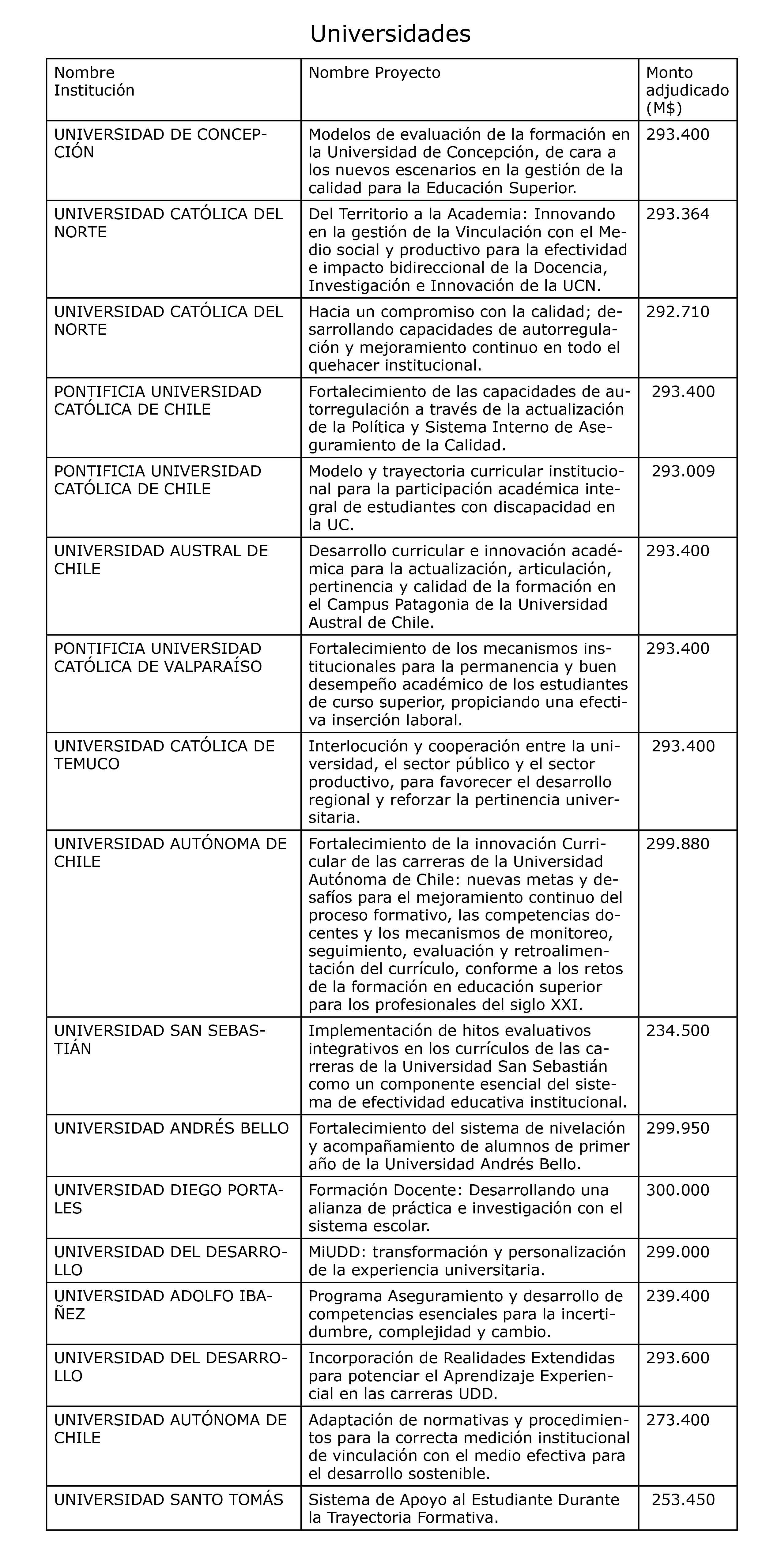 Universidades

| Nombre Institución | Nombre Proyecto | Monto adjudicado (M$) |
|---|---|---|
| UNIVERSIDAD DE CONCEPCIÓN | Modelos de evaluación de la formación en la Universidad de Concepción, de cara a los nuevos escenarios en la gestión de la calidad para la Educación Superior. | 293.400 |
| UNIVERSIDAD CATÓLICA DEL NORTE | Del Territorio a la Academia: Innovando en la gestión de la Vinculación con el Medio social y productivo para la efectividad e impacto bidireccional de la Docencia, Investigación e Innovación de la UCN. | 293.364 |
| UNIVERSIDAD CATÓLICA DEL NORTE | Hacia un compromiso con la calidad; desarrollando capacidades de autorregulación y mejoramiento continuo en todo el quehacer institucional. | 292.710 |
| PONTIFICIA UNIVERSIDAD CATÓLICA DE CHILE | Fortalecimiento de las capacidades de autorregulación a través de la actualización de la Política y Sistema Interno de Aseguramiento de la Calidad. | 293.400 |
| PONTIFICIA UNIVERSIDAD CATÓLICA DE CHILE | Modelo y trayectoria curricular institucional para la participación académica integral de estudiantes con discapacidad en la UC. | 293.009 |
| UNIVERSIDAD AUSTRAL DE CHILE | Desarrollo curricular e innovación académica para la actualización, articulación, pertinencia y calidad de la formación en el Campus Patagonia de la Universidad Austral de Chile. | 293.400 |
| PONTIFICIA UNIVERSIDAD CATÓLICA DE VALPARAÍSO | Fortalecimiento de los mecanismos institucionales para la permanencia y buen desempeño académico de los estudiantes de curso superior, propiciando una efectiva inserción laboral. | 293.400 |
| UNIVERSIDAD CATÓLICA DE TEMUCO | Interlocución y cooperación entre la universidad, el sector público y el sector productivo, para favorecer el desarrollo regional y reforzar la pertinencia universitaria. | 293.400 |
| UNIVERSIDAD AUTÓNOMA DE CHILE | Fortalecimiento de la innovación Curricular de las carreras de la Universidad Autónoma de Chile: nuevas metas y desafíos para el mejoramiento continuo del proceso formativo, las competencias docentes y los mecanismos de monitoreo, seguimiento, evaluación y retroalimentación del currículo, conforme a los retos de la formación en educación superior para los profesionales del siglo XXI. | 299.880 |
| UNIVERSIDAD SAN SEBASTIÁN | Implementación de hitos evaluativos integrativos en los currículos de las carreras de la Universidad San Sebastián como un componente esencial del sistema de efectividad educativa institucional. | 234.500 |
| UNIVERSIDAD ANDRÉS BELLO | Fortalecimiento del sistema de nivelación y acompañamiento de alumnos de primer año de la Universidad Andrés Bello. | 299.950 |
| UNIVERSIDAD DIEGO PORTALES | Formación Docente: Desarrollando una alianza de práctica e investigación con el sistema escolar. | 300.000 |
| UNIVERSIDAD DEL DESARROLLO | MiUDD: transformación y personalización de la experiencia universitaria. | 299.000 |
| UNIVERSIDAD ADOLFO IBAÑEZ | Programa Aseguramiento y desarrollo de competencias esenciales para la incertidumbre, complejidad y cambio. | 239.400 |
| UNIVERSIDAD DEL DESARROLLO | Incorporación de Realidades Extendidas para potenciar el Aprendizaje Experiencial en las carreras UDD. | 293.600 |
| UNIVERSIDAD AUTÓNOMA DE CHILE | Adaptación de normativas y procedimientos para la correcta medición institucional de vinculación con el medio efectiva para el desarrollo sostenible. | 273.400 |
| UNIVERSIDAD SANTO TOMÁS | Sistema de Apoyo al Estudiante Durante la Trayectoria Formativa. | 253.450 |